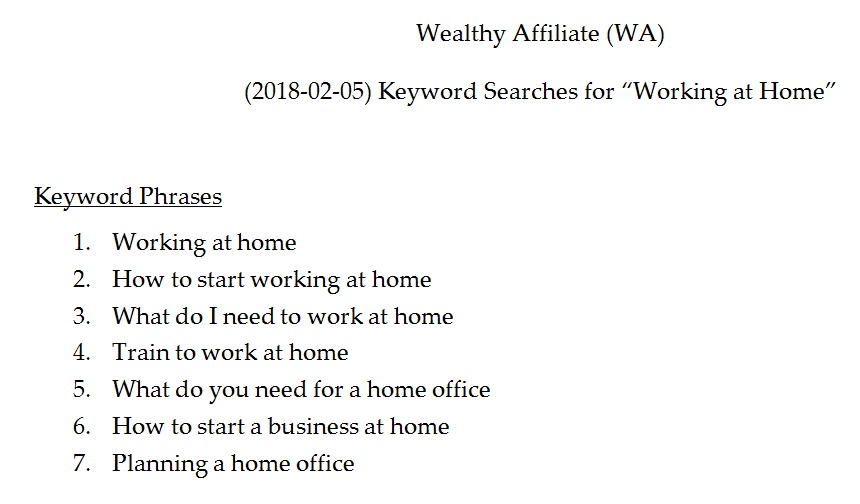 Wealthy Affiliate (WA)

(2018-02-05) Keyword Searches for “Working at Home”

Keyword Phrases

1. Working at home
2. How to start working at home
3. What do I need to work at home
4. Train to work at home
5. What do you need for a home office
6. How to start a business at home
7. Planning a home office